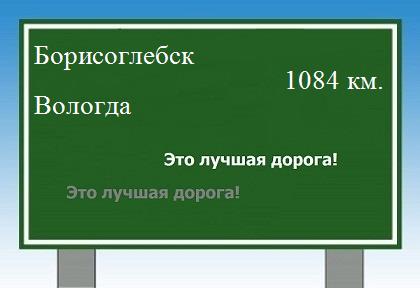 Борисоглебск

1084 км.

Вологда

Это лучшая дорога!

Это лучшая дорога!